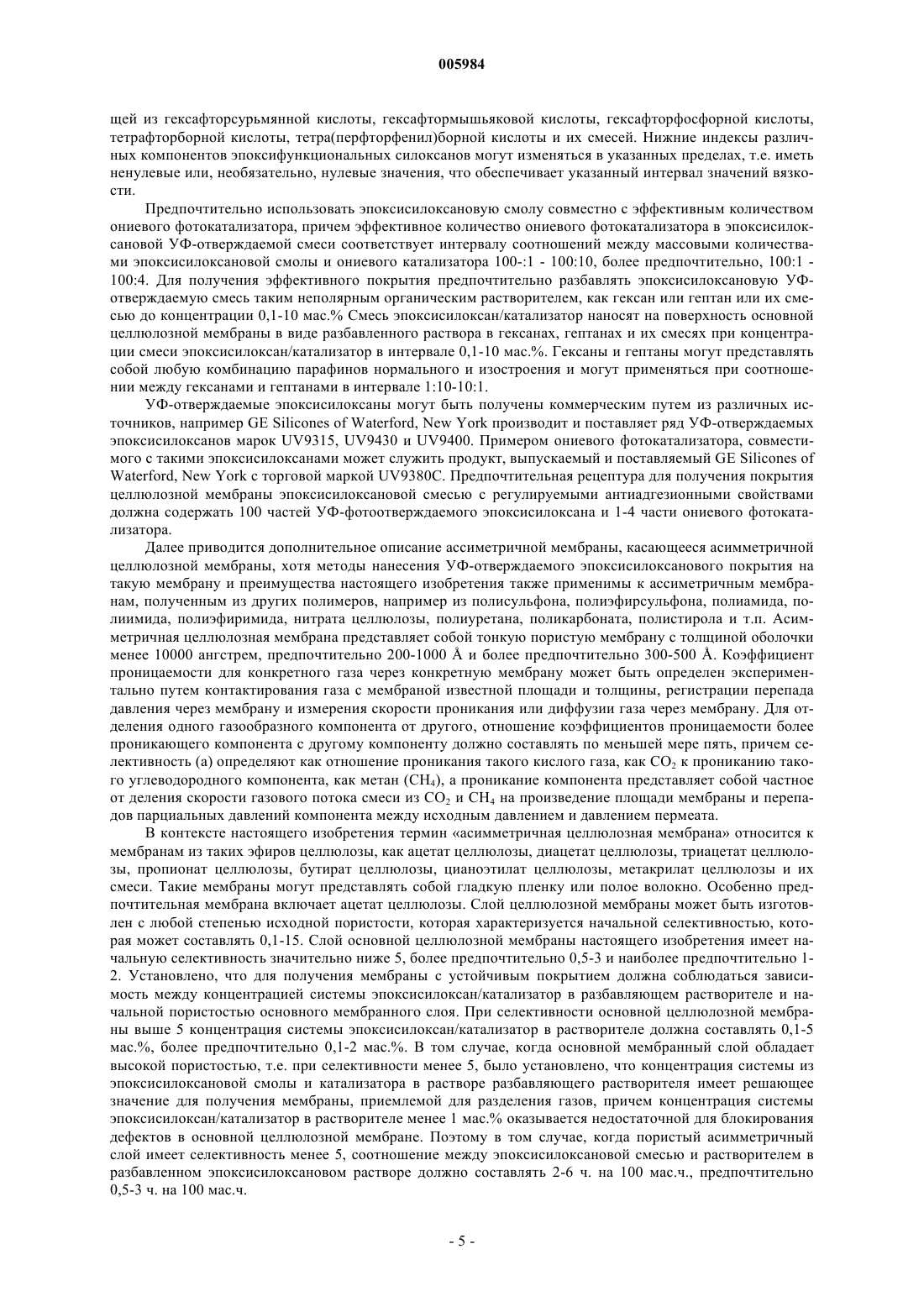 005984

щей из гексафторсурьмянной кислоты, гексафтормышьяковой кислоты, гексафторфосфорной кислоты, тетрафторборной кислоты, тетра(перфторфенил)борной кислоты и их смесей. Нижние индексы различных компонентов эпоксифункциональных силоксанов могут изменяться в указанных пределах, т.е. иметь ненулевые или, необязательно, нулевые значения, что обеспечивает указанный интервал значений вязкости.

Предпочтительно использовать эпоксисилоксановую смолу совместно с эффективным количеством ониевого фотокатализатора, причем эффективное количество ониевого фотокатализатора в эпоксисилоксановой УФ-отверждаемой смеси соответствует интервалу соотношений между массовыми количествами эпоксисилоксановой смолы и ониевого катализатора 100-:1 - 100:10, более предпочтительно, 100:1 - 100:4. Для получения эффективного покрытия предпочтительно разбавлять эпоксисилоксановую УФ-отверждаемую смесь таким неполярным органическим растворителем, как гексан или гептан или их смесью до концентрации 0,1-10 мас.% Смесь эпоксисилоксан/катализатор наносят на поверхность основной целлюлозной мембраны в виде разбавленного раствора в гексанах, гептанах и их смесях при концентрации смеси эпоксисилоксан/катализатор в интервале 0,1-10 мас.%. Гексаны и гептаны могут представлять собой любую комбинацию парафинов нормального и изостроения и могут применяться при соотношении между гексанами и гептанами в интервале 1:10-10:1.

УФ-отверждаемые эпоксисилоксаны могут быть получены коммерческим путем из различных источников, например GE Silicones of Waterford, New York производит и поставляет ряд УФ-отверждаемых эпоксисилоксанов марок UV9315, UV9430 и UV9400. Примером ониевого фотокатализатора, совместимого с такими эпоксисилоксанами может служить продукт, выпускаемый и поставляемый GE Silicones of Waterford, New York с торговой маркой UV9380C. Предпочтительная рецептура для получения покрытия целлюлозной мембраны эпоксисилоксановой смесью с регулируемыми антиадгезионными свойствами должна содержать 100 частей УФ-фотоотверждаемого эпоксисилоксана и 1-4 части ониевого фотокатализатора.

Далее приводится дополнительное описание ассиметричной мембраны, касающееся асимметричной целлюлозной мембраны, хотя методы нанесения УФ-отверждаемого эпоксисилоксанового покрытия на такую мембрану и преимущества настоящего изобретения также применимы к ассиметричным мембранам, полученным из других полимеров, например из полисульфона, полиэфирсульфона, полиамида, полиимида, полиэфиримида, нитрата целлюлозы, полиуретана, поликарбоната, полистирола и т.п. Асимметричная целлюлозная мембрана представляет собой тонкую пористую мембрану с толщиной оболочки менее 10000 ангстрем, предпочтительно 200-1000 Å и более предпочтительно 300-500 Å. Коэффициент проницаемости для конкретного газа через конкретную мембрану может быть определен экспериментально путем контактирования газа с мембраной известной площади и толщины, регистрации перепада давления через мембрану и измерения скорости проникания или диффузии газа через мембрану. Для отделения одного газообразного компонента от другого, отношение коэффициентов проницаемости более проникающего компонента с другому компоненту должно составлять по меньшей мере пять, причем селективность (а) определяют как отношение проникания такого кислого газа, как $CO_2$ к прониканию такого углеводородного компонента, как метан ($CH_4$), а проникание компонента представляет собой частное от деления скорости газового потока смеси из $CO_2$ и $CH_4$ на произведение площади мембраны и перепадов парциальных давлений компонента между исходным давлением и давлением пермеата.

В контексте настоящего изобретения термин «асимметричная целлюлозная мембрана» относится к мембранам из таких эфиров целлюлозы, как ацетат целлюлозы, диацетат целлюлозы, триацетат целлюлозы, пропионат целлюлозы, бутират целлюлозы, цианоэтилат целлюлозы, метакрилат целлюлозы и их смеси. Такие мембраны могут представлять собой гладкую пленку или полое волокно. Особенно предпочтительная мембрана включает ацетат целлюлозы. Слой целлюлозной мембраны может быть изготовлен с любой степенью исходной пористости, которая характеризуется начальной селективностью, которая может составлять 0,1-15. Слой основной целлюлозной мембраны настоящего изобретения имеет начальную селективность значительно ниже 5, более предпочтительно 0,5-3 и наиболее предпочтительно 1-2. Установлено, что для получения мембраны с устойчивым покрытием должна соблюдаться зависимость между концентрацией системы эпоксисилоксан/катализатор в разбавляющем растворителе и начальной пористостью основного мембранного слоя. При селективности основной целлюлозной мембраны выше 5 концентрация системы эпоксисилоксан/катализатор в растворителе должна составлять 0,1-5 мас.%, более предпочтительно 0,1-2 мас.%. В том случае, когда основной мембранный слой обладает высокой пористостью, т.е. при селективности менее 5, было установлено, что концентрация системы из эпоксисилоксановой смолы и катализатора в растворе разбавляющего растворителя имеет решающее значение для получения мембраны, приемлемой для разделения газов, причем концентрация системы эпоксисилоксан/катализатор в растворителе менее 1 мас.% оказывается недостаточной для блокирования дефектов в основной целлюлозной мембране. Поэтому в том случае, когда пористый асимметричный слой имеет селективность менее 5, соотношение между эпоксисилоксановой смесью и растворителем в разбавленном эпоксисилоксановом растворе должно составлять 2-6 ч. на 100 мас.ч., предпочтительно 0,5-3 ч. на 100 мас.ч.

- 5 -